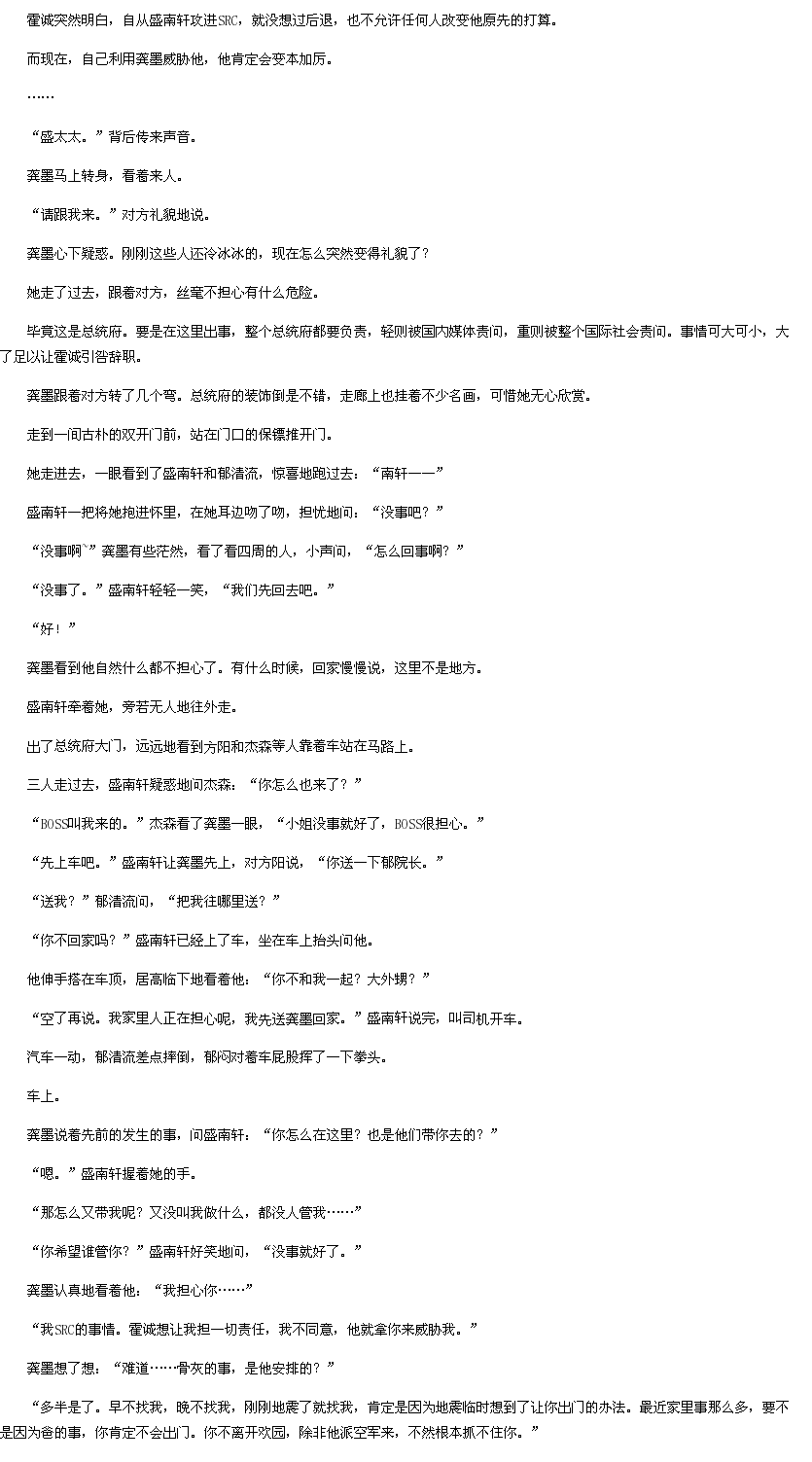 霍诚突然明白，自从盛南轩攻进SRC，就没想过后退，也不允许任何人改变他原先的打算。

而现在，自己利用龚墨威胁他，他肯定会变本加厉。

……

“盛太太。”背后传来声音。

龚墨马上转身，看着来人。

“请跟我来。”对方礼貌地说。

龚墨心下疑惑。刚刚这些人还冷冰冰的，现在怎么突然变得礼貌了？

她走了过去，跟着对方，丝毫不担心有什么危险。

毕竟这是总统府。要是在这里出事，整个总统府都要负责，轻则被国内媒体责问，重则被整个国际社会责问。事情可大可小，大了足以让霍诚引咎辞职。

龚墨跟着对方转了几个弯。总统府的装饰倒是不错，走廊上也挂着不少名画，可惜她无心欣赏。

走到一间古朴的双开门前，站在门口的保镖推开门。

她走进去，一眼看到了盛南轩和郁清流，惊喜地跑过去：“南轩——”

盛南轩一把将她抱进怀里，在她耳边吻了吻，担忧地问：“没事吧？”

“没事啊`”龚墨有些茫然，看了看四周的人，小声问，“怎么回事啊？”

“没事了。”盛南轩轻轻一笑，“我们先回去吧。”

“好！”

龚墨看到他自然什么都不担心了。有什么时候，回家慢慢说，这里不是地方。

盛南轩牵着她，旁若无人地往外走。

出了总统府大门，远远地看到方阳和杰森等人靠着车站在马路上。

三人走过去，盛南轩疑惑地问杰森：“你怎么也来了？”

“BOSS叫我来的。”杰森看了龚墨一眼，“小姐没事就好了，BOSS很担心。”

“先上车吧。”盛南轩让龚墨先上，对方阳说，“你送一下郁院长。”

“送我？”郁清流问，“把我往哪里送？”

“你不回家吗？”盛南轩已经上了车，坐在车上抬头问他。

他伸手搭在车顶，居高临下地看着他：“你不和我一起？大外甥？”

“空了再说。我家里人正在担心呢，我先送龚墨回家。”盛南轩说完，叫司机开车。

汽车一动，郁清流差点摔倒，郁闷对着车屁股挥了一下拳头。

车上。

龚墨说着先前的发生的事，问盛南轩：“你怎么在这里？也是他们带你去的？”

“嗯。”盛南轩握着她的手。

“那怎么又带我呢？又没叫我做什么，都没人管我……”

“你希望谁管你？”盛南轩好笑地问，“没事就好了。”

龚墨认真地看着他：“我担心你……”

“我SRC的事情。霍诚想让我担一切责任，我不同意，他就拿你来威胁我。”

龚墨想了想：“难道……骨灰的事，是他安排的？”

“多半是了。早不找我，晚不找我，刚刚地震了就找我，肯定是因为地震临时想到了让你出门的办法。最近家里事那么多，要不是因为爸的事，你肯定不会出门。你不离开欢园，除非他派空军来，不然根本抓不住你。”